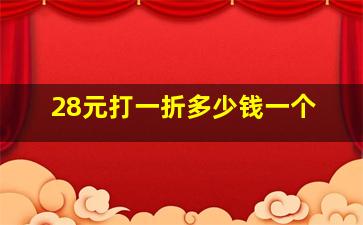 28元打一折多少钱一个